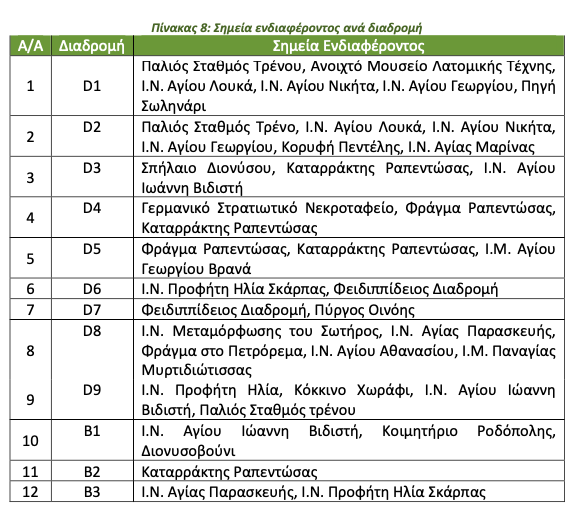 Πίνακας 8: Σημεία ενδιαφέροντος ανά διαδρομή

| Α/Α | Διαδρομή | Σημεία Ενδιαφέροντος |
|---|---|---|
| 1 | D1 | Παλιός Σταθμός Τρένου, Ανοιχτό Μουσείο Λατομικής Τέχνης, Ι.Ν. Αγίου Λουκά, Ι.Ν. Αγίου Νικήτα, Ι.Ν. Αγίου Γεωργίου, Πηγή Σωληνάρι |
| 2 | D2 | Παλιός Σταθμός Τρένο, Ι.Ν. Αγίου Λουκά, Ι.Ν. Αγίου Νικήτα, Ι.Ν. Αγίου Γεωργίου, Κορυφή Πεντέλης, Ι.Ν. Αγίας Μαρίνας |
| 3 | D3 | Σπήλαιο Διονύσου, Καταρράκτης Ραπεντώσας, Ι.Ν. Αγίου Ιωάννη Βιδιστή |
| 4 | D4 | Γερμανικό Στρατιωτικό Νεκροταφείο, Φράγμα Ραπεντώσας, Καταρράκτης Ραπεντώσας |
| 5 | D5 | Φράγμα Ραπεντώσας, Καταρράκτης Ραπεντώσας, Ι.Μ. Αγίου Γεωργίου Βρανά |
| 6 | D6 | Ι.Ν. Προφήτη Ηλία Σκάρπας, Φειδιππίδειος Διαδρομή |
| 7 | D7 | Φειδιππίδειος Διαδρομή, Πύργος Οινόης |
| 8 | D8 | Ι.Ν. Μεταμόρφωσης του Σωτήρος, Ι.Ν. Αγίας Παρασκευής, Φράγμα στο Πετρόρεμα, Ι.Ν. Αγίου Αθανασίου, Ι.Μ. Παναγίας Μυρτιδιώτισσας |
| 9 | D9 | Ι.Ν. Προφήτη Ηλία, Κόκκινο Χωράφι, Ι.Ν. Αγίου Ιώαννη Βιδιστή, Παλιός Σταθμός τρένου |
| 10 | B1 | Ι.Ν. Αγίου Ιώαννη Βιδιστή, Κοιμητήριο Ροδόπολης, Διονυσοβούνι |
| 11 | B2 | Καταρράκτης Ραπεντώσας |
| 12 | B3 | Ι.Ν. Αγίας Παρασκευής, Ι.Ν. Προφήτη Ηλία Σκάρπας |